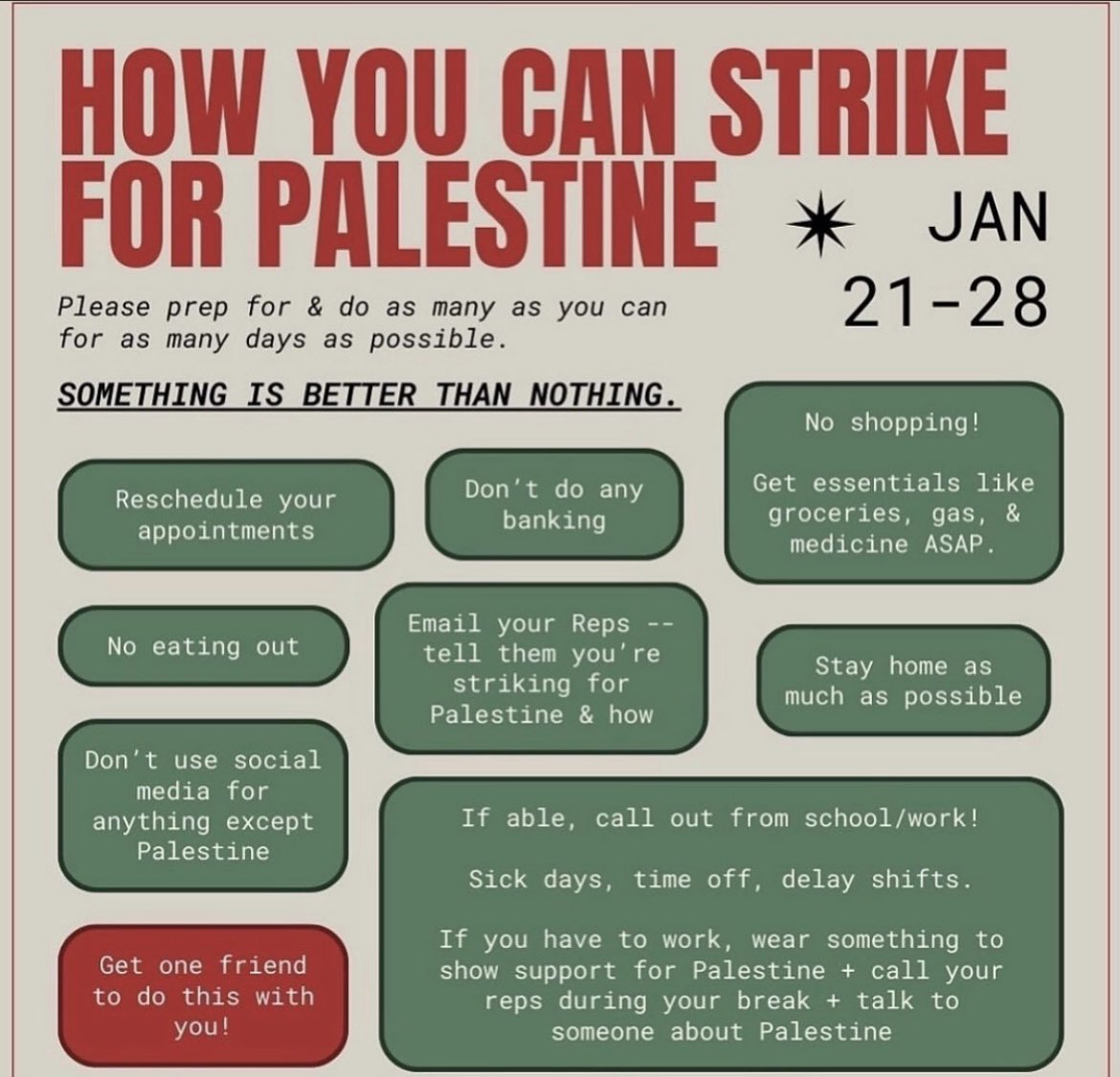 HOW YOU CAN STRIKE FOR PALESTINE

JAN 21-28

Please prep for & do as many as you can for as many days as possible.

SOMETHING IS BETTER THAN NOTHING.

Reschedule your appointments

Don't do any banking

No shopping!

Get essentials like groceries, gas, & medicine ASAP.

No eating out

Email your Reps -- tell them you're striking for Palestine & how

Stay home as much as possible

Don't use social media for anything except Palestine

If able, call out from school/work!

Sick days, time off, delay shifts.

If you have to work, wear something to show support for Palestine + call your reps during your break + talk to someone about Palestine

Get one friend to do this with you!